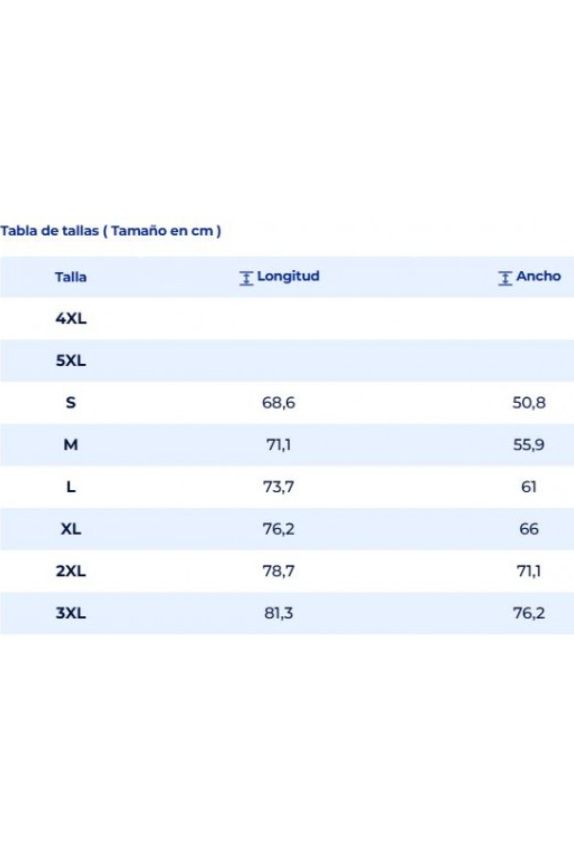 Tabla de tallas ( Tamaño en cm )

| Talla | Longitud | Ancho |
|---|---|---|
| 4XL | | |
| 5XL | | |
| S | 68,6 | 50,8 |
| M | 71,1 | 55,9 |
| L | 73,7 | 61 |
| XL | 76,2 | 66 |
| 2XL | 78,7 | 71,1 |
| 3XL | 81,3 | 76,2 |